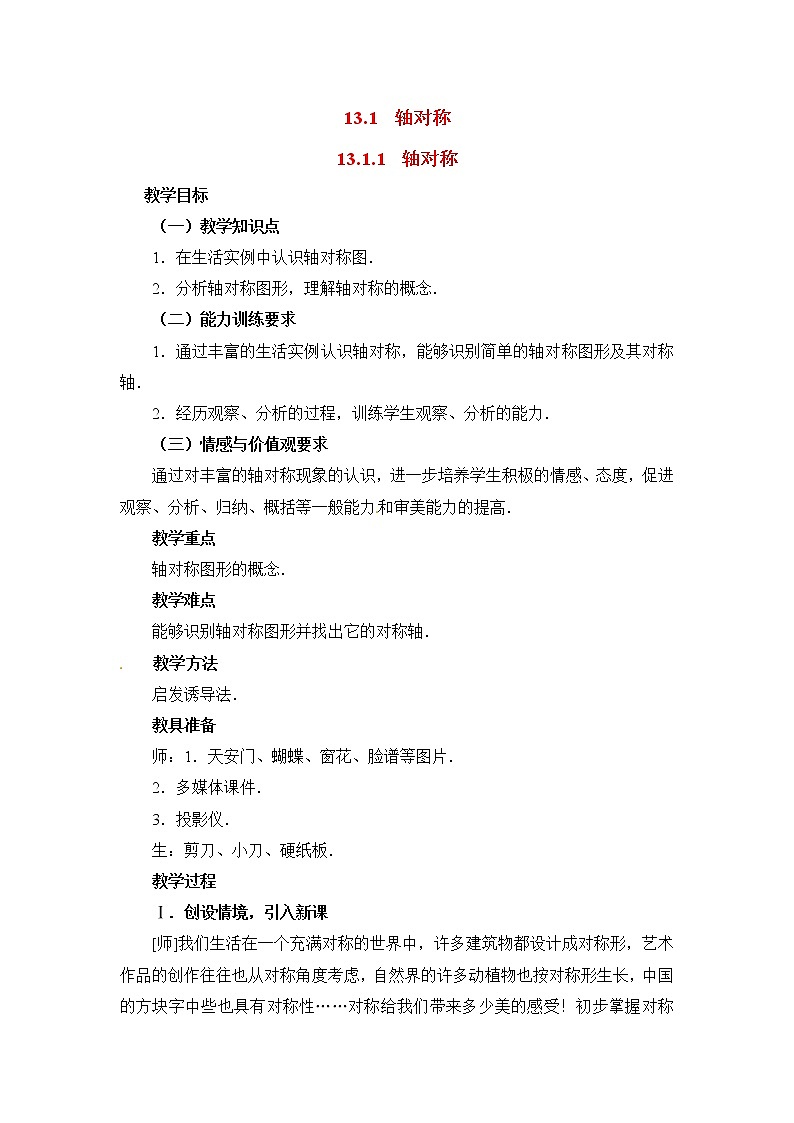 13.1　轴对称

13.1.1　轴对称

教学目标

（一）教学知识点

1．在生活实例中认识轴对称图．

2．分析轴对称图形，理解轴对称的概念．

（二）能力训练要求

1．通过丰富的生活实例认识轴对称，能够识别简单的轴对称图形及其对称轴．

2．经历观察、分析的过程，训练学生观察、分析的能力．

（三）情感与价值观要求

通过对丰富的轴对称现象的认识，进一步培养学生积极的情感、态度，促进观察、分析、归纳、概括等一般能力和审美能力的提高．

教学重点

轴对称图形的概念．

教学难点

能够识别轴对称图形并找出它的对称轴．

教学方法

启发诱导法．

教具准备

师：1．天安门、蝴蝶、窗花、脸谱等图片．

2．多媒体课件．

3．投影仪．

生：剪刀、小刀、硬纸板．

教学过程

Ⅰ．创设情境，引入新课

[师]我们生活在一个充满对称的世界中，许多建筑物都设计成对称形，艺术作品的创作往往也从对称角度考虑，自然界的许多动植物也按对称形生长，中国的方块字中些也具有对称性……对称给我们带来多少美的感受！初步掌握对称